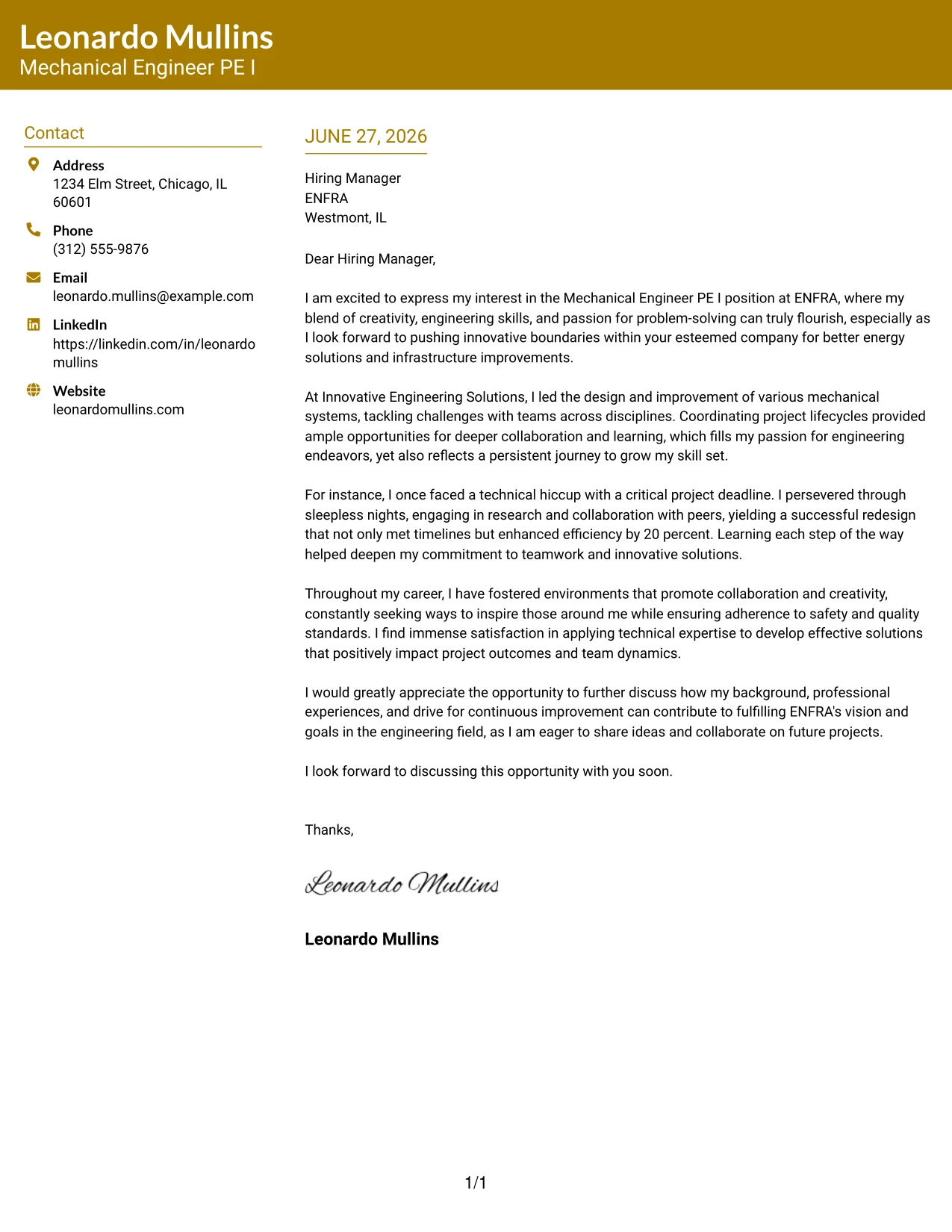 Leonardo Mullins
Mechanical Engineer PE I

Contact

Address
1234 Elm Street, Chicago, IL 60601

Phone
(312) 555-9876

Email
leonardo.mullins@example.com

LinkedIn
https://linkedin.com/in/leonardomullins

Website
leonardomullins.com

JUNE 27, 2026

Hiring Manager
ENFRA
Westmont, IL

Dear Hiring Manager,

I am excited to express my interest in the Mechanical Engineer PE I position at ENFRA, where my blend of creativity, engineering skills, and passion for problem-solving can truly flourish, especially as I look forward to pushing innovative boundaries within your esteemed company for better energy solutions and infrastructure improvements.

At Innovative Engineering Solutions, I led the design and improvement of various mechanical systems, tackling challenges with teams across disciplines. Coordinating project lifecycles provided ample opportunities for deeper collaboration and learning, which fills my passion for engineering endeavors, yet also reflects a persistent journey to grow my skill set.

For instance, I once faced a technical hiccup with a critical project deadline. I persevered through sleepless nights, engaging in research and collaboration with peers, yielding a successful redesign that not only met timelines but enhanced efficiency by 20 percent. Learning each step of the way helped deepen my commitment to teamwork and innovative solutions.

Throughout my career, I have fostered environments that promote collaboration and creativity, constantly seeking ways to inspire those around me while ensuring adherence to safety and quality standards. I find immense satisfaction in applying technical expertise to develop effective solutions that positively impact project outcomes and team dynamics.

I would greatly appreciate the opportunity to further discuss how my background, professional experiences, and drive for continuous improvement can contribute to fulfilling ENFRA's vision and goals in the engineering field, as I am eager to share ideas and collaborate on future projects.

I look forward to discussing this opportunity with you soon.

Thanks,

Leonardo Mullins

Leonardo Mullins

1/1